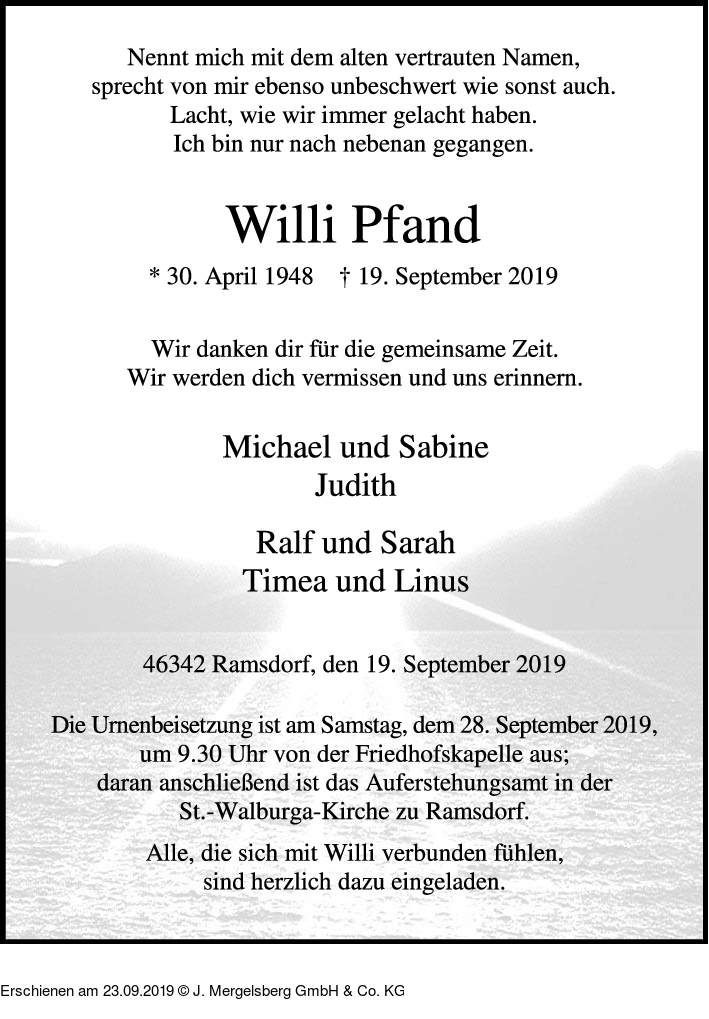 Nennt mich mit dem alten vertrauten Namen,
sprecht von mir ebenso unbeschwert wie sonst auch.
Lacht, wie wir immer gelacht haben.
Ich bin nur nach nebenan gegangen.

Willi Pfand

* 30. April 1948 † 19. September 2019

Wir danken dir für die gemeinsame Zeit.
Wir werden dich vermissen und uns erinnern.

Michael und Sabine
Judith

Ralf und Sarah
Timea und Linus

46342 Ramsdorf, den 19. September 2019

Die Urnenbeisetzung ist am Samstag, dem 28. September 2019, um 9.30 Uhr von der Friedhofskapelle aus; daran anschließend ist das Auferstehungsamt in der St.-Walburga-Kirche zu Ramsdorf.

Alle, die sich mit Willi verbunden fühlen, sind herzlich dazu eingeladen.

Erschienen am 23.09.2019 © J. Mergelsberg GmbH & Co. KG